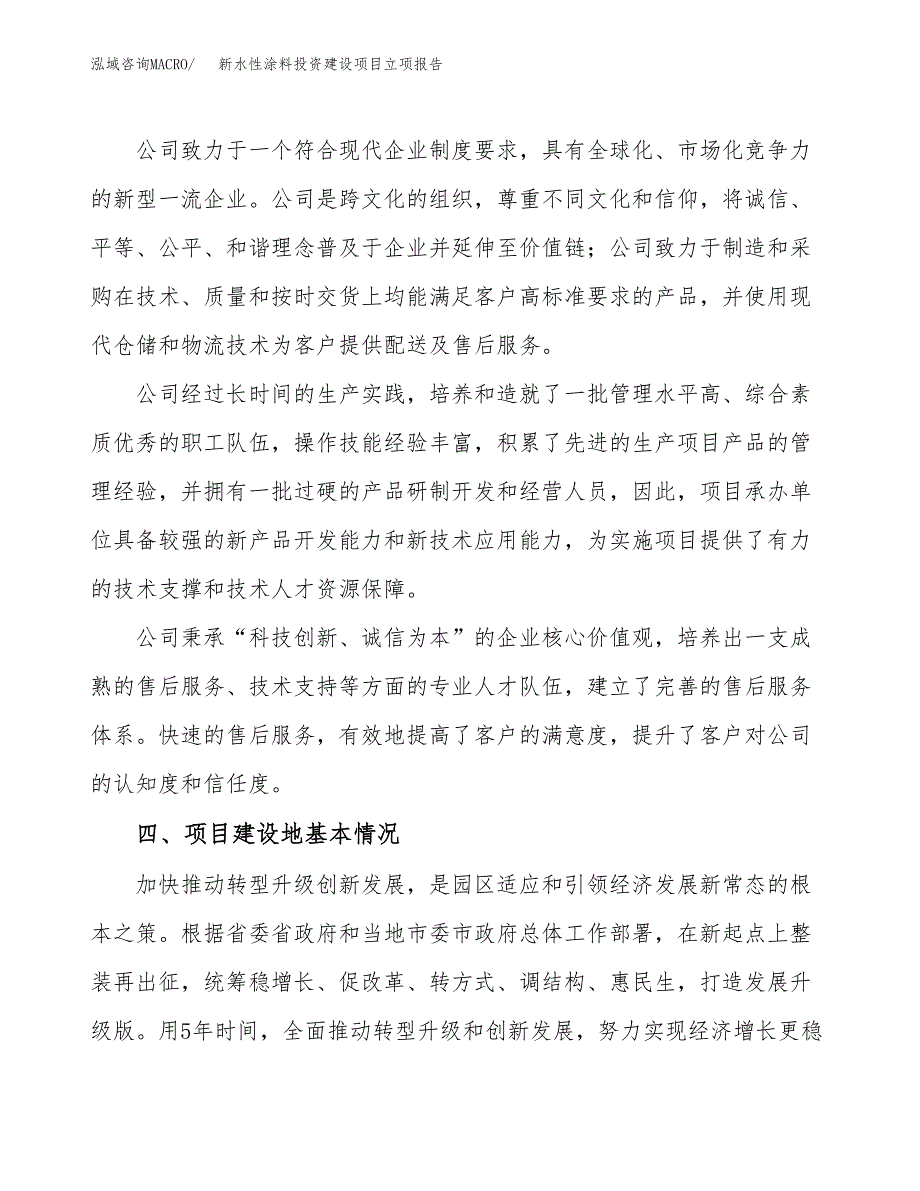 泓域咨询MACRO/　新水性涂料投资建设项目立项报告

公司致力于一个符合现代企业制度要求，具有全球化、市场化竞争力的新型一流企业。公司是跨文化的组织，尊重不同文化和信仰，将诚信、平等、公平、和谐理念普及于企业并延伸至价值链；公司致力于制造和采购在技术、质量和按时交货上均能满足客户高标准要求的产品，并使用现代仓储和物流技术为客户提供配送及售后服务。

公司经过长时间的生产实践，培养和造就了一批管理水平高、综合素质优秀的职工队伍，操作技能经验丰富，积累了先进的生产项目产品的管理经验，并拥有一批过硬的产品研制开发和经营人员，因此，项目承办单位具备较强的新产品开发能力和新技术应用能力，为实施项目提供了有力的技术支撑和技术人才资源保障。

公司秉承“科技创新、诚信为本”的企业核心价值观，培养出一支成熟的售后服务、技术支持等方面的专业人才队伍，建立了完善的售后服务体系。快速的售后服务，有效地提高了客户的满意度，提升了客户对公司的认知度和信任度。

四、项目建设地基本情况

加快推动转型升级创新发展，是园区适应和引领经济发展新常态的根本之策。根据省委省政府和当地市委市政府总体工作部署，在新起点上整装再出征，统筹稳增长、促改革、转方式、调结构、惠民生，打造发展升级版。用5年时间，全面推动转型升级和创新发展，努力实现经济增长更稳